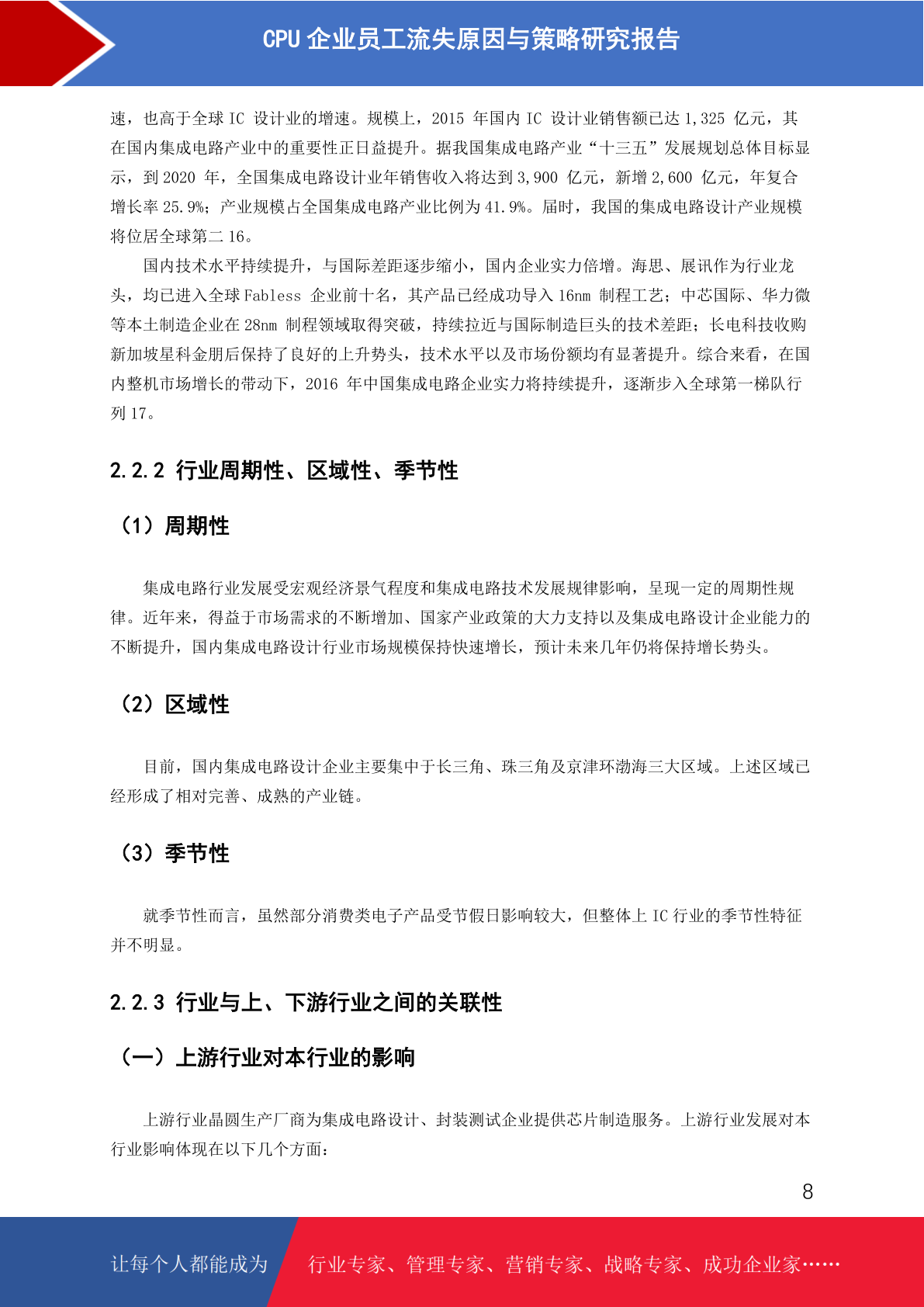 CPU 企业员工流失原因与策略研究报告

速，也高于全球 IC 设计业的增速。规模上，2015 年国内 IC 设计业销售额已达 1,325 亿元，其在国内集成电路产业中的重要性正日益提升。据我国集成电路产业“十三五”发展规划总体目标显示，到 2020 年，全国集成电路设计业年销售收入将达到 3,900 亿元，新增 2,600 亿元，年复合增长率 25.9%；产业规模占全国集成电路产业比例为 41.9%。届时，我国的集成电路设计产业规模将位居全球第二 16。

国内技术水平持续提升，与国际差距逐步缩小，国内企业实力倍增。海思、展讯作为行业龙头，均已进入全球 Fabless 企业前十名，其产品已经成功导入 16nm 制程工艺；中芯国际、华力微等本土制造企业在 28nm 制程领域取得突破，持续拉近与国际制造巨头的技术差距；长电科技收购新加坡星科金朋后保持了良好的上升势头，技术水平以及市场份额均有显著提升。综合来看，在国内整机市场增长的带动下，2016 年中国集成电路企业实力将持续提升，逐渐步入全球第一梯队行列 17。

2.2.2 行业周期性、区域性、季节性

（1）周期性

集成电路行业发展受宏观经济景气程度和集成电路技术发展规律影响，呈现一定的周期性规律。近年来，得益于市场需求的不断增加、国家产业政策的大力支持以及集成电路设计企业能力的不断提升，国内集成电路设计行业市场规模保持快速增长，预计未来几年仍将保持增长势头。

（2）区域性

目前，国内集成电路设计企业主要集中于长三角、珠三角及京津环渤海三大区域。上述区域已经形成了相对完善、成熟的产业链。

（3）季节性

就季节性而言，虽然部分消费类电子产品受节假日影响较大，但整体上 IC 行业的季节性特征并不明显。

2.2.3 行业与上、下游行业之间的关联性

（一）上游行业对本行业的影响

上游行业晶圆生产厂商为集成电路设计、封装测试企业提供芯片制造服务。上游行业发展对本行业影响体现在以下几个方面：

8

让每个人都能成为 行业专家、管理专家、营销专家、战略专家、成功企业家……